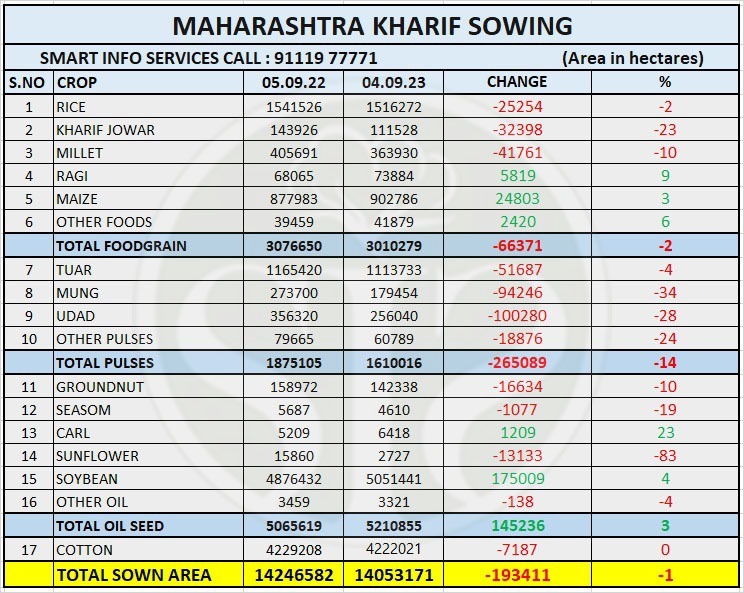 MAHARASHTRA KHARIF SOWING

SMART INFO SERVICES CALL : 91119 77771 (Area in hectares)

| S.NO | CROP | 05.09.22 | 04.09.23 | CHANGE | % |
|---|---|---|---|---|---|
| 1 | RICE | 1541526 | 1516272 | -25254 | -2 |
| 2 | KHARIF JOWAR | 143926 | 111528 | -32398 | -23 |
| 3 | MILLET | 405691 | 363930 | -41761 | -10 |
| 4 | RAGI | 68065 | 73884 | 5819 | 9 |
| 5 | MAIZE | 877983 | 902786 | 24803 | 3 |
| 6 | OTHER FOODS | 39459 | 41879 | 2420 | 6 |
| | TOTAL FOODGRAIN | 3076650 | 3010279 | -66371 | -2 |
| 7 | TUAR | 1165420 | 1113733 | -51687 | -4 |
| 8 | MUNG | 273700 | 179454 | -94246 | -34 |
| 9 | UDAD | 356320 | 256040 | -100280 | -28 |
| 10 | OTHER PULSES | 79665 | 60789 | -18876 | -24 |
| | TOTAL PULSES | 1875105 | 1610016 | -265089 | -14 |
| 11 | GROUNDNUT | 158972 | 142338 | -16634 | -10 |
| 12 | SEASOM | 5687 | 4610 | -1077 | -19 |
| 13 | CARL | 5209 | 6418 | 1209 | 23 |
| 14 | SUNFLOWER | 15860 | 2727 | -13133 | -83 |
| 15 | SOYBEAN | 4876432 | 5051441 | 175009 | 4 |
| 16 | OTHER OIL | 3459 | 3321 | -138 | -4 |
| | TOTAL OIL SEED | 5065619 | 5210855 | 145236 | 3 |
| 17 | COTTON | 4229208 | 4222021 | -7187 | 0 |
| | TOTAL SOWN AREA | 14246582 | 14053171 | -193411 | -1 |